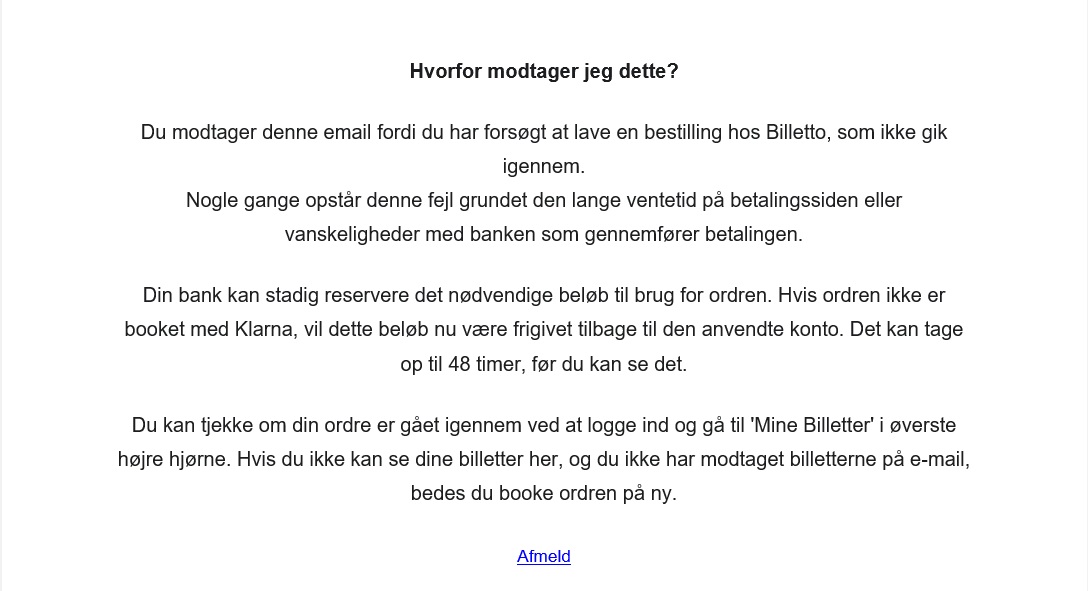 Hvorfor modtager jeg dette?

Du modtager denne email fordi du har forsøgt at lave en bestilling hos Billetto, som ikke gik igennem.
Nogle gange opstår denne fejl grundet den lange ventetid på betalingssiden eller vanskeligheder med banken som gennemfører betalingen.

Din bank kan stadig reservere det nødvendige beløb til brug for ordren. Hvis ordren ikke er booket med Klarna, vil dette beløb nu være frigivet tilbage til den anvendte konto. Det kan tage op til 48 timer, før du kan se det.

Du kan tjekke om din ordre er gået igennem ved at logge ind og gå til 'Mine Billetter' i øverste højre hjørne. Hvis du ikke kan se dine billetter her, og du ikke har modtaget billetterne på e-mail, bedes du booke ordren på ny.

Afmeld